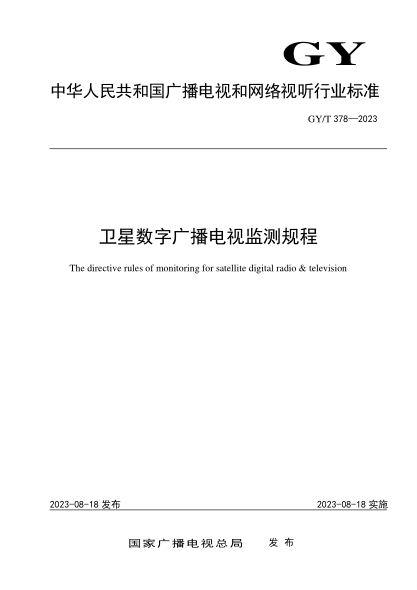 GY

中华人民共和国广播电视和网络视听行业标准

GY/T 378—2023

卫星数字广播电视监测规程

The directive rules of monitoring for satellite digital radio & television

2023-08-18 发布

2023-08-18 实施

国家广播电视总局　发布